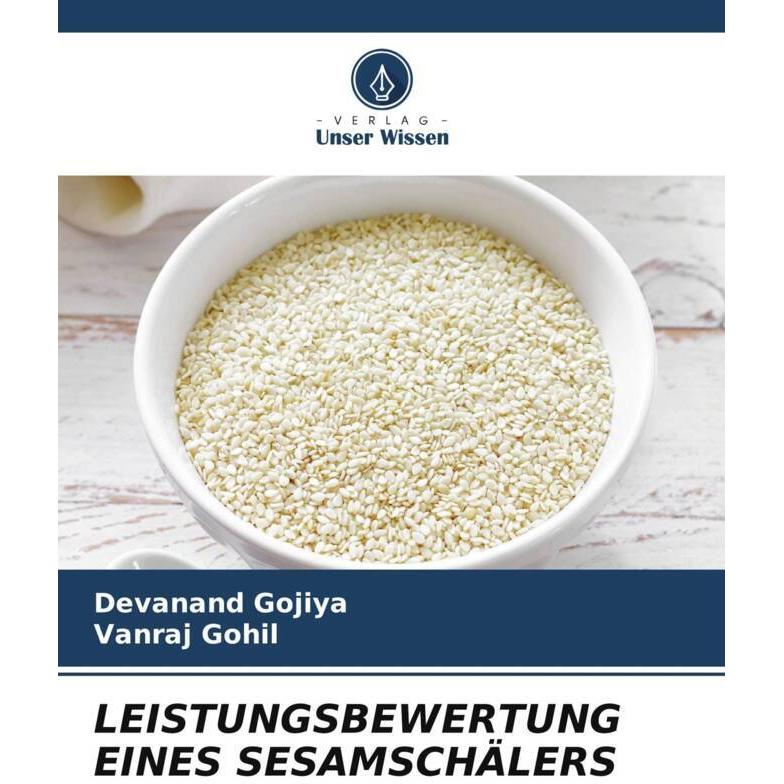 - VERLAG -
Unser Wissen

Devanand Gojiya
Vanraj Gohil

LEISTUNGSBEWERTUNG EINES SESAMSCHÄLERS